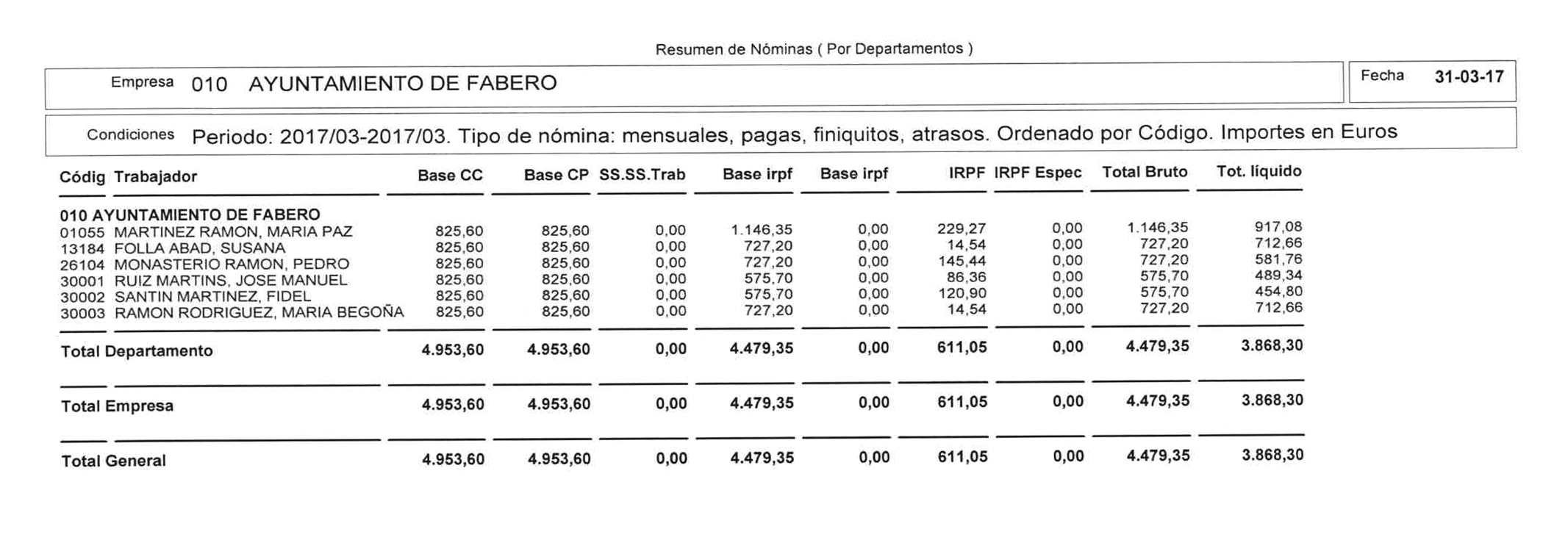 Resumen de Nóminas ( Por Departamentos )

Empresa 010 AYUNTAMIENTO DE FABERO

Fecha 31-03-17

Condiciones Periodo: 2017/03-2017/03. Tipo de nómina: mensuales, pagas, finiquitos, atrasos. Ordenado por Código. Importes en Euros

| Códig | Trabajador | Base CC | Base CP | SS.SS.Trab | Base irpf | Base irpf | IRPF | IRPF Espec | Total Bruto | Tot. líquido |
|---|---|---|---|---|---|---|---|---|---|---|
| 010 AYUNTAMIENTO DE FABERO | | | | | | | | | | |
| 01055 | MARTINEZ RAMON, MARIA PAZ | 825,60 | 825,60 | 0,00 | 1.146,35 | 0,00 | 229,27 | 0,00 | 1.146,35 | 917,08 |
| 13184 | FOLLA ABAD, SUSANA | 825,60 | 825,60 | 0,00 | 727,20 | 0,00 | 14,54 | 0,00 | 727,20 | 712,66 |
| 26104 | MONASTERIO RAMON, PEDRO | 825,60 | 825,60 | 0,00 | 727,20 | 0,00 | 145,44 | 0,00 | 727,20 | 581,76 |
| 30001 | RUIZ MARTINS, JOSE MANUEL | 825,60 | 825,60 | 0,00 | 575,70 | 0,00 | 86,36 | 0,00 | 575,70 | 489,34 |
| 30002 | SANTIN MARTINEZ, FIDEL | 825,60 | 825,60 | 0,00 | 575,70 | 0,00 | 120,90 | 0,00 | 575,70 | 454,80 |
| 30003 | RAMON RODRIGUEZ, MARIA BEGOÑA | 825,60 | 825,60 | 0,00 | 727,20 | 0,00 | 14,54 | 0,00 | 727,20 | 712,66 |
| Total Departamento | | 4.953,60 | 4.953,60 | 0,00 | 4.479,35 | 0,00 | 611,05 | 0,00 | 4.479,35 | 3.868,30 |
| Total Empresa | | 4.953,60 | 4.953,60 | 0,00 | 4.479,35 | 0,00 | 611,05 | 0,00 | 4.479,35 | 3.868,30 |
| Total General | | 4.953,60 | 4.953,60 | 0,00 | 4.479,35 | 0,00 | 611,05 | 0,00 | 4.479,35 | 3.868,30 |